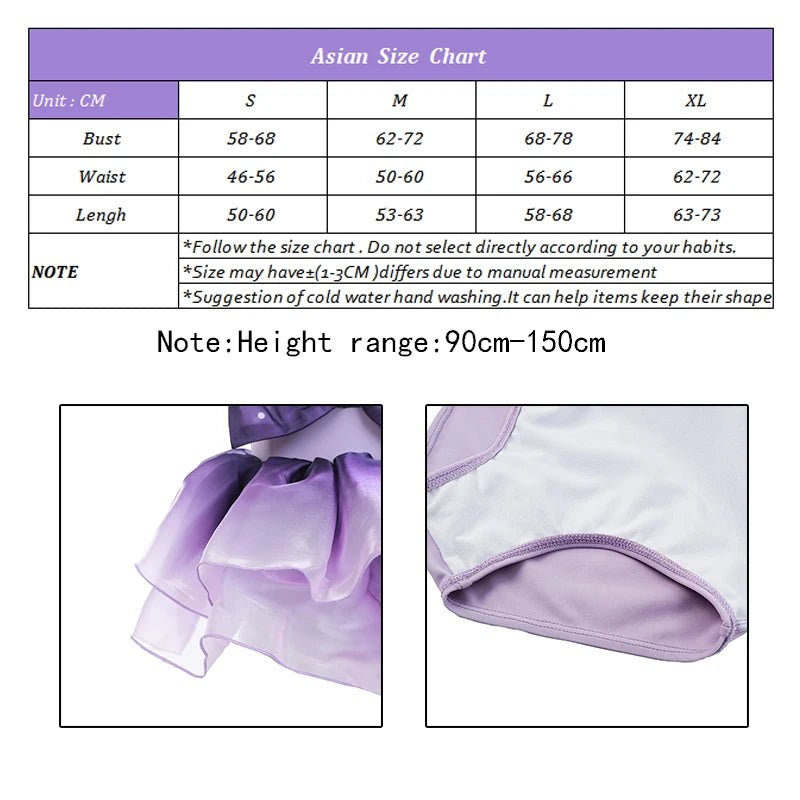 Asian Size Chart

| Unit : CM | S | M | L | XL |
|---|---|---|---|---|
| Bust | 58-68 | 62-72 | 68-78 | 74-84 |
| Waist | 46-56 | 50-60 | 56-66 | 62-72 |
| Lengh | 50-60 | 53-63 | 58-68 | 63-73 |
| NOTE | *Follow the size chart . Do not select directly according to your habits. | | | |
| | *Size may have±(1-3CM )differs due to manual measurement | | | |
| | *Suggestion of cold water hand washing.It can help items keep their shape | | | |

Note:Height range:90cm-150cm